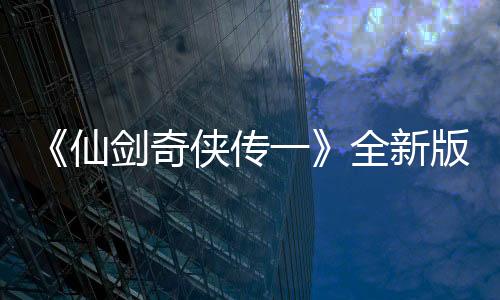 《仙剑奇侠传一》全新版